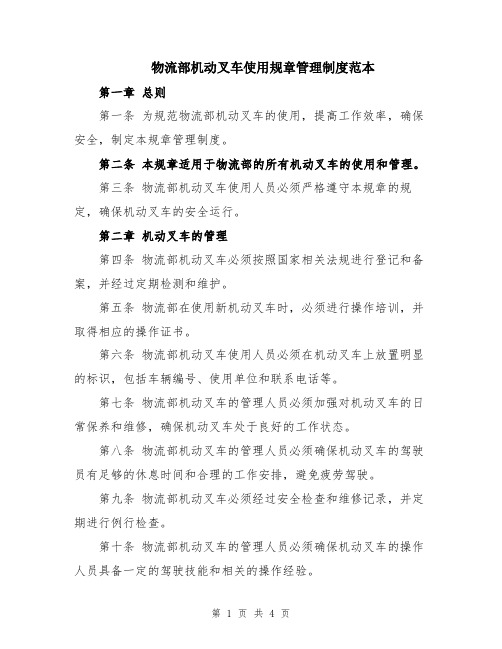 物流部机动叉车使用规章管理制度范本

第一章 总则

第一条 为规范物流部机动叉车的使用，提高工作效率，确保安全，制定本规章管理制度。

第二条 本规章适用于物流部的所有机动叉车的使用和管理。

第三条 物流部机动叉车使用人员必须严格遵守本规章的规定，确保机动叉车的安全运行。

第二章 机动叉车的管理

第四条 物流部机动叉车必须按照国家相关法规进行登记和备案，并经过定期检测和维护。

第五条 物流部在使用新机动叉车时，必须进行操作培训，并取得相应的操作证书。

第六条 物流部机动叉车使用人员必须在机动叉车上放置明显的标识，包括车辆编号、使用单位和联系电话等。

第七条 物流部机动叉车的管理人员必须加强对机动叉车的日常保养和维修，确保机动叉车处于良好的工作状态。

第八条 物流部机动叉车的管理人员必须确保机动叉车的驾驶员有足够的休息时间和合理的工作安排，避免疲劳驾驶。

第九条 物流部机动叉车必须经过安全检查和维修记录，并定期进行例行检查。

第十条 物流部机动叉车的管理人员必须确保机动叉车的操作人员具备一定的驾驶技能和相关的操作经验。

第 1 页 共 4 页